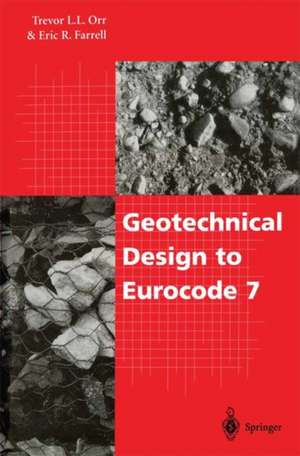 Trevor L.L. Orr
& Eric R. Farrell

Geotechnical Design to Eurocode 7

Springer